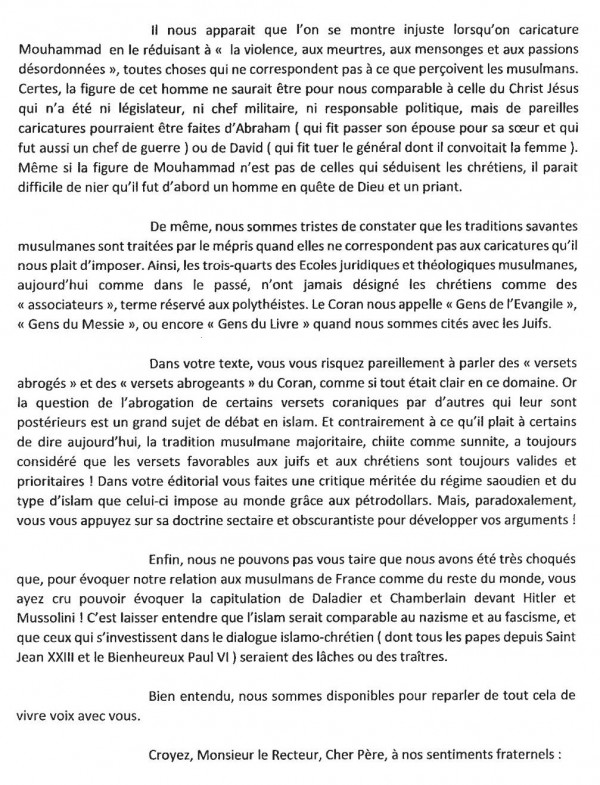 Il nous apparait que l'on se montre injuste lorsqu'on caricature Mouhammad en le réduisant à « la violence, aux meurtres, aux mensonges et aux passions désordonnées », toutes choses qui ne correspondent pas à ce que perçoivent les musulmans. Certes, la figure de cet homme ne saurait être pour nous comparable à celle du Christ Jésus qui n'a été ni législateur, ni chef militaire, ni responsable politique, mais de pareilles caricatures pourraient être faites d'Abraham ( qui fit passer son épouse pour sa sœur et qui fut aussi un chef de guerre ) ou de David ( qui fit tuer le général dont il convoitait la femme ). Même si la figure de Mouhammad n'est pas de celles qui séduisent les chrétiens, il parait difficile de nier qu'il fut d'abord un homme en quête de Dieu et un priant.

De même, nous sommes tristes de constater que les traditions savantes musulmanes sont traitées par le mépris quand elles ne correspondent pas aux caricatures qu'il nous plait d'imposer. Ainsi, les trois-quarts des Ecoles juridiques et théologiques musulmanes, aujourd'hui comme dans le passé, n'ont jamais désigné les chrétiens comme des « associateurs », terme réservé aux polythéistes. Le Coran nous appelle « Gens de l'Evangile », « Gens du Messie », ou encore « Gens du Livre » quand nous sommes cités avec les Juifs.

Dans votre texte, vous vous risquez pareillement à parler des « versets abrogés » et des « versets abrogeants » du Coran, comme si tout était clair en ce domaine. Or la question de l'abrogation de certains versets coraniques par d'autres qui leur sont postérieurs est un grand sujet de débat en islam. Et contrairement à ce qu'il plait à certains de dire aujourd'hui, la tradition musulmane majoritaire, chiite comme sunnite, a toujours considéré que les versets favorables aux juifs et aux chrétiens sont toujours valides et prioritaires ! Dans votre éditorial vous faites une critique méritée du régime saoudien et du type d'islam que celui-ci impose au monde grâce aux pétrodollars. Mais, paradoxalement, vous vous appuyez sur sa doctrine sectaire et obscurantiste pour développer vos arguments !

Enfin, nous ne pouvons pas vous taire que nous avons été très choqués que, pour évoquer notre relation aux musulmans de France comme du reste du monde, vous ayez cru pouvoir évoquer la capitulation de Daladier et Chamberlain devant Hitler et Mussolini ! C'est laisser entendre que l'islam serait comparable au nazisme et au fascisme, et que ceux qui s'investissent dans le dialogue islamo-chrétien ( dont tous les papes depuis Saint Jean XXIII et le Bienheureux Paul VI ) seraient des lâches ou des traîtres.

Bien entendu, nous sommes disponibles pour reparler de tout cela de vivre voix avec vous.

Croyez, Monsieur le Recteur, Cher Père, à nos sentiments fraternels :